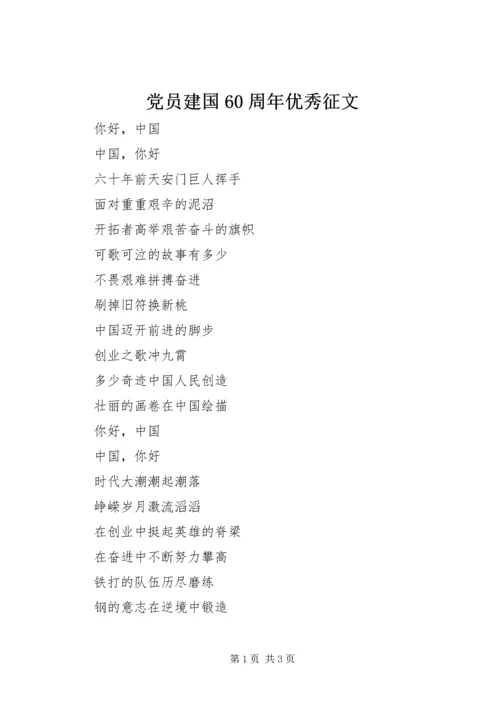 党员建国60周年优秀征文

你好，中国
中国，你好
六十年前天安门巨人挥手
面对重重艰辛的泥沼
开拓者高举艰苦奋斗的旗帜
可歌可泣的故事有多少
不畏艰难拼搏奋进
刷掉旧符换新桃
中国迈开前进的脚步
创业之歌冲九霄
多少奇迹中国人民创造
壮丽的画卷在中国绘描
你好，中国
中国，你好
时代大潮潮起潮落
峥嵘岁月激流滔滔
在创业中挺起英雄的脊梁
在奋进中不断努力攀高
铁打的队伍历尽磨练
钢的意志在逆境中锻造

第1页 共3页